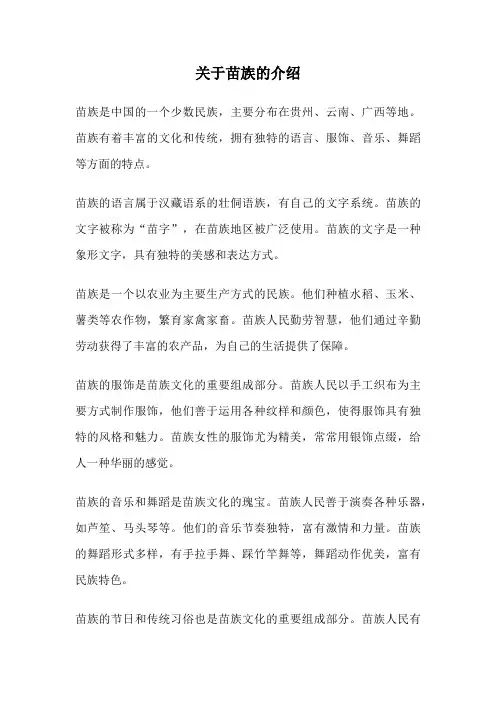 关于苗族的介绍

苗族是中国的一个少数民族，主要分布在贵州、云南、广西等地。苗族有着丰富的文化和传统，拥有独特的语言、服饰、音乐、舞蹈等方面的特点。

苗族的语言属于汉藏语系的壮侗语族，有自己的文字系统。苗族的文字被称为“苗字”，在苗族地区被广泛使用。苗族的文字是一种象形文字，具有独特的美感和表达方式。

苗族是一个以农业为主要生产方式的民族。他们种植水稻、玉米、薯类等农作物，繁育家禽家畜。苗族人民勤劳智慧，他们通过辛勤劳动获得了丰富的农产品，为自己的生活提供了保障。

苗族的服饰是苗族文化的重要组成部分。苗族人民以手工织布为主要方式制作服饰，他们善于运用各种纹样和颜色，使得服饰具有独特的风格和魅力。苗族女性的服饰尤为精美，常常用银饰点缀，给人一种华丽的感觉。

苗族的音乐和舞蹈是苗族文化的瑰宝。苗族人民善于演奏各种乐器，如芦笙、马头琴等。他们的音乐节奏独特，富有激情和力量。苗族的舞蹈形式多样，有手拉手舞、踩竹竿舞等，舞蹈动作优美，富有民族特色。

苗族的节日和传统习俗也是苗族文化的重要组成部分。苗族人民有